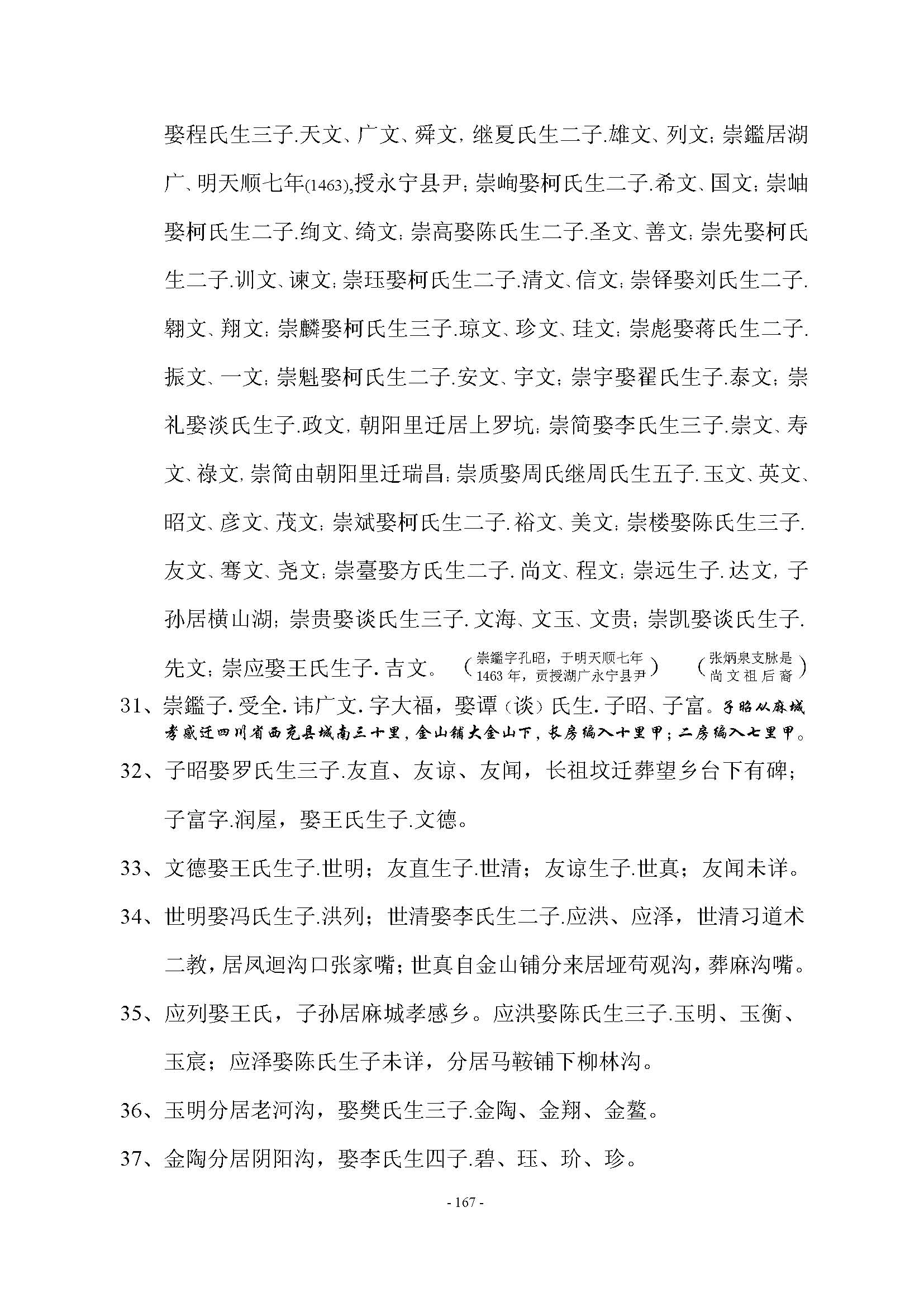 娶程氏生三子.天文、广文、舜文，继夏氏生二子.雄文、列文；崇鑑居湖广、明天顺七年(1463),授永宁县尹；崇峋娶柯氏生二子.希文、国文；崇岫娶柯氏生二子.绚文、绮文；崇高娶陈氏生二子.圣文、善文；崇先娶柯氏生二子.训文、谏文；崇珏娶柯氏生二子.清文、信文；崇铎娶刘氏生二子.翱文、翔文；崇麟娶柯氏生三子.琼文、珍文、珪文；崇彪娶蒋氏生二子.振文、一文；崇魁娶柯氏生二子.安文、宇文；崇宇娶翟氏生子.泰文；崇礼娶淡氏生子.政文，朝阳里迁居上罗坑；崇简娶李氏生三子.崇文、寿文、禄文，崇简由朝阳里迁瑞昌；崇质娶周氏继周氏生五子.玉文、英文、昭文、彦文、茂文；崇斌娶柯氏生二子.裕文、美文；崇楼娶陈氏生三子.友文、骞文、尧文；崇臺娶方氏生二子.尚文、程文；崇远生子.达文，子孙居横山湖；崇贵娶谈氏生三子.文海、文玉、文贵；崇凯娶谈氏生子.先文；崇应娶王氏生子.吉文。（崇鑑字孔昭，于明天顺七年1463年，贡授湖广永宁县尹）（张炳泉支脉是尚文祖后裔）

31、崇鑑子.受全.讳广文.字大福，娶谭（谈）氏生.子昭、子富。子昭从麻城孝感迁四川省西充县城南三十里，金山铺大金山下，长房编入十里甲；二房编入七里甲。

32、子昭娶罗氏生三子.友直、友谅、友闻，长祖坟迁葬望乡台下有碑；子富字.润屋，娶王氏生子.文德。

33、文德娶王氏生子.世明；友直生子.世清；友谅生子.世真；友闻未详。

34、世明娶冯氏生子.洪列；世清娶李氏生二子.应洪、应泽，世清习道术二教，居凤迴沟口张家嘴；世真自金山铺分来居垭苟观沟，葬麻沟嘴。

35、应列娶王氏，子孙居麻城孝感乡。应洪娶陈氏生三子.玉明、玉衡、玉宸；应泽娶陈氏生子未详，分居马鞍铺下柳林沟。

36、玉明分居老河沟，娶樊氏生三子.金陶、金翔、金鳌。

37、金陶分居阴阳沟，娶李氏生四子.碧、珏、玠、珍。

- 167 -